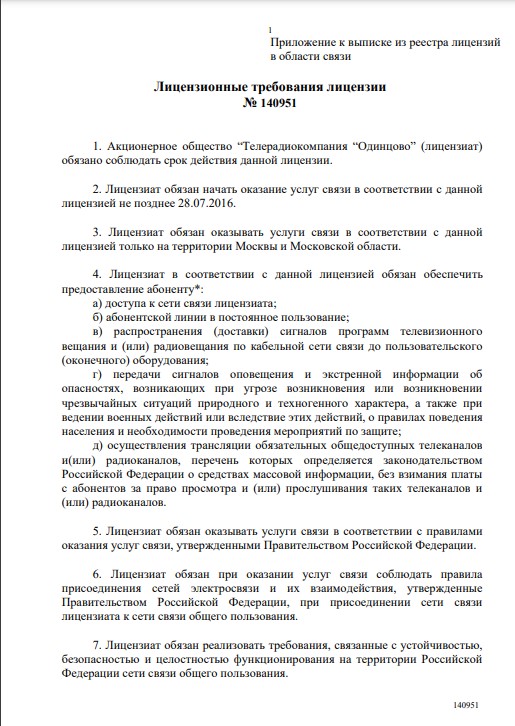 1

Приложение к выписке из реестра лицензий в области связи

Лицензионные требования лицензии
№ 140951

1. Акционерное общество “Телерадиокомпания “Одинцово” (лицензиат) обязано соблюдать срок действия данной лицензии.

2. Лицензиат обязан начать оказание услуг связи в соответствии с данной лицензией не позднее 28.07.2016.

3. Лицензиат обязан оказывать услуги связи в соответствии с данной лицензией только на территории Москвы и Московской области.

4. Лицензиат в соответствии с данной лицензией обязан обеспечить предоставление абоненту*:
а) доступа к сети связи лицензиата;
б) абонентской линии в постоянное пользование;
в) распространения (доставки) сигналов программ телевизионного вещания и (или) радиовещания по кабельной сети связи до пользовательского (оконечного) оборудования;
г) передачи сигналов оповещения и экстренной информации об опасностях, возникающих при угрозе возникновения или возникновении чрезвычайных ситуаций природного и техногенного характера, а также при ведении военных действий или вследствие этих действий, о правилах поведения населения и необходимости проведения мероприятий по защите;
д) осуществления трансляции обязательных общедоступных телеканалов и(или) радиоканалов, перечень которых определяется законодательством Российской Федерации о средствах массовой информации, без взимания платы с абонентов за право просмотра и (или) прослушивания таких телеканалов и (или) радиоканалов.

5. Лицензиат обязан оказывать услуги связи в соответствии с правилами оказания услуг связи, утвержденными Правительством Российской Федерации.

6. Лицензиат обязан при оказании услуг связи соблюдать правила присоединения сетей электросвязи и их взаимодействия, утвержденные Правительством Российской Федерации, при присоединении сети связи лицензиата к сети связи общего пользования.

7. Лицензиат обязан реализовать требования, связанные с устойчивостью, безопасностью и целостностью функционирования на территории Российской Федерации сети связи общего пользования.

140951